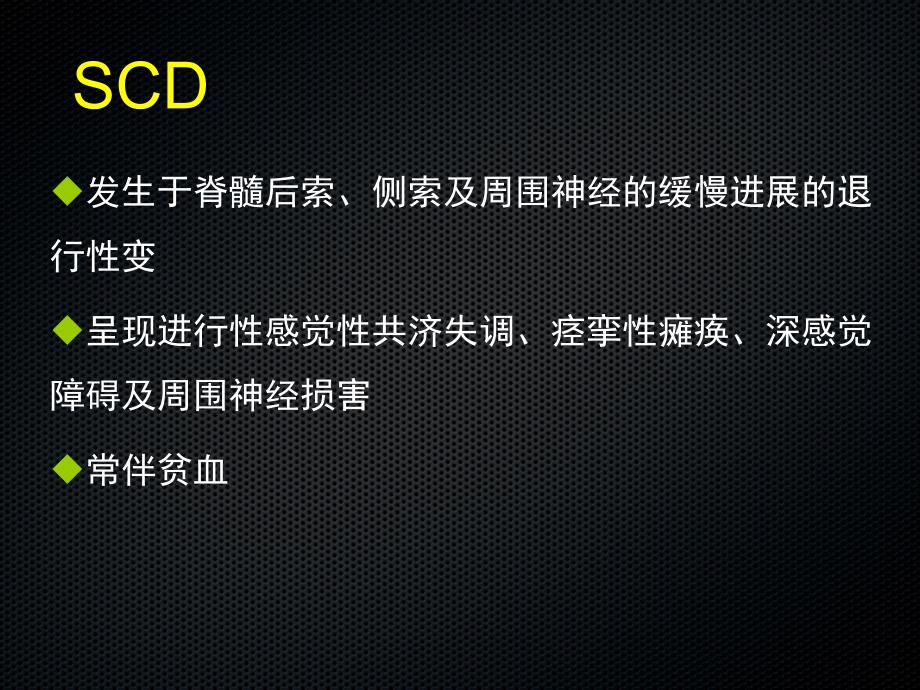 SCD

◆发生于脊髓后索、侧索及周围神经的缓慢进展的退行性变

◆呈现进行性感觉性共济失调、痉挛性瘫痪、深感觉障碍及周围神经损害

◆常伴贫血